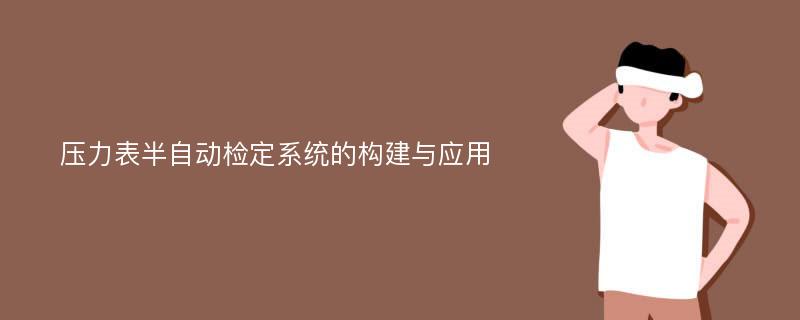 压力表半自动检定系统的构建与应用